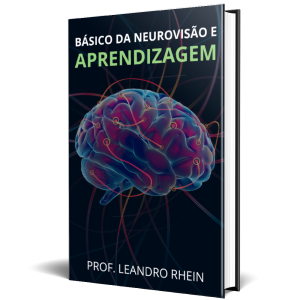 BÁSICO DA NEUROVISÃO E
APRENDIZAGEM

PROF. LEANDRO RHEIN